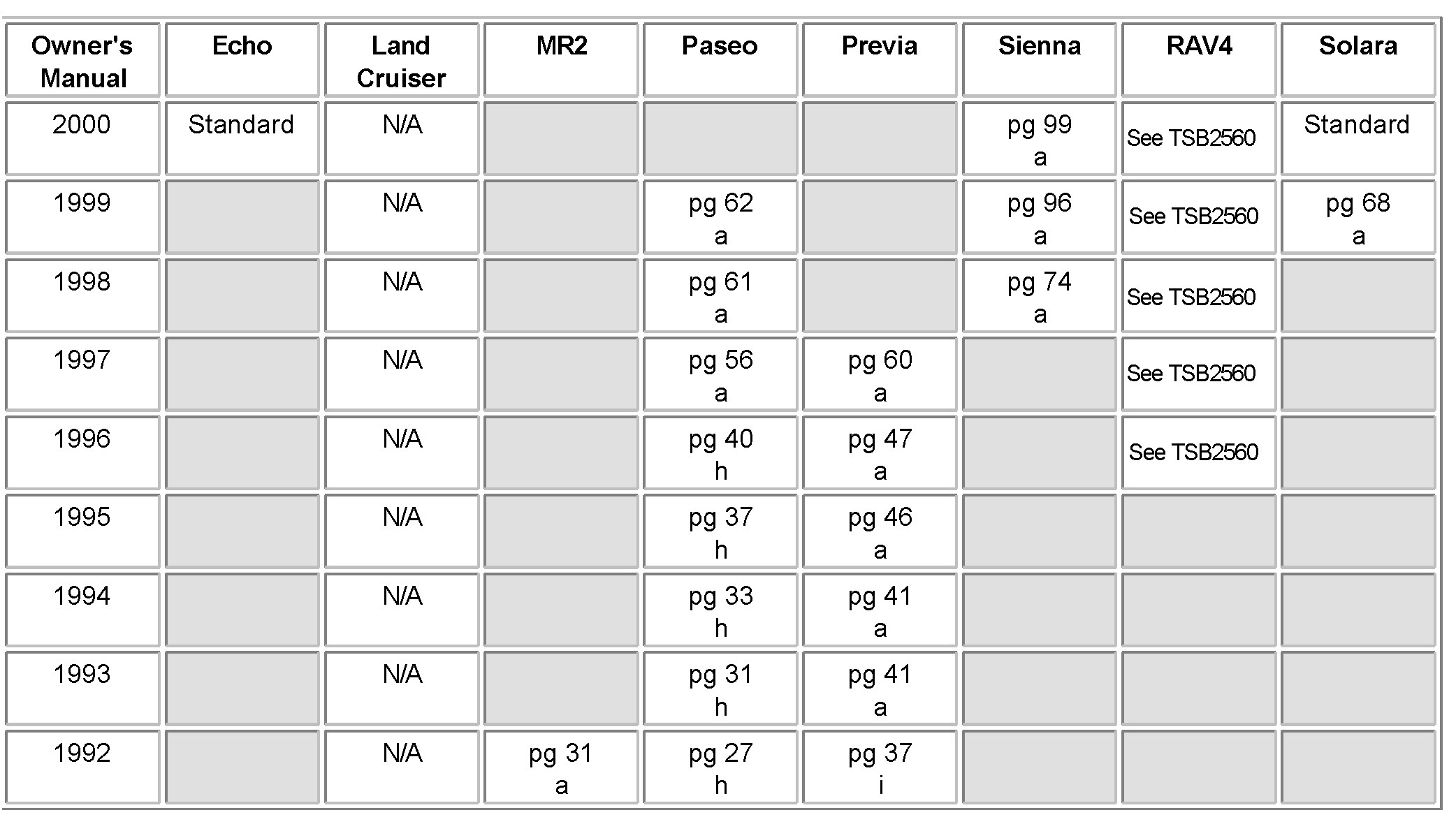 | Owner's Manual | Echo | Land Cruiser | MR2 | Paseo | Previa | Sienna | RAV4 | Solara |
|---|---|---|---|---|---|---|---|---|
| 2000 | Standard | N/A | | | | pg 99 a | See TSB2560 | Standard |
| 1999 | | N/A | | pg 62 a | | pg 96 a | See TSB2560 | pg 68 a |
| 1998 | | N/A | | pg 61 a | | pg 74 a | See TSB2560 | |
| 1997 | | N/A | | pg 56 a | pg 60 a | | See TSB2560 | |
| 1996 | | N/A | | pg 40 h | pg 47 a | | See TSB2560 | |
| 1995 | | N/A | | pg 37 h | pg 46 a | | | |
| 1994 | | N/A | | pg 33 h | pg 41 a | | | |
| 1993 | | N/A | | pg 31 h | pg 41 a | | | |
| 1992 | | N/A | pg 31 a | pg 27 h | pg 37 i | | | |